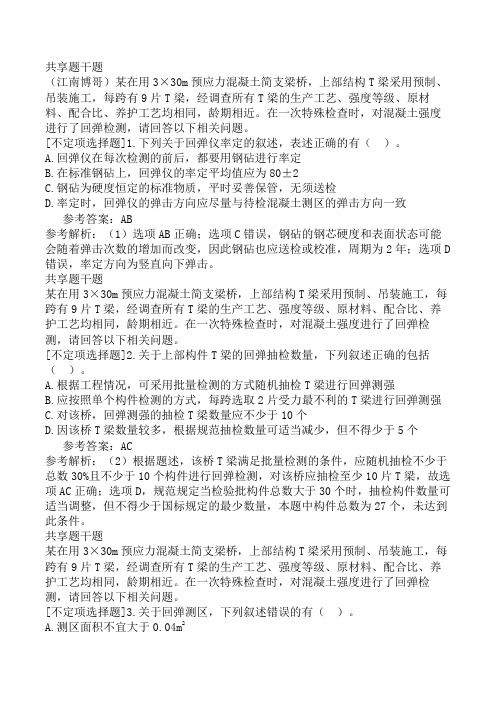 共享题干题
（江南博哥）某在用 3×30m 预应力混凝土简支梁桥，上部结构 T 梁采用预制、吊装施工，每跨有 9 片 T 梁，经调查所有 T 梁的生产工艺、强度等级、原材料、配合比、养护工艺均相同，龄期相近。在一次特殊检查时，对混凝土强度进行了回弹检测，请回答以下相关问题。
[不定项选择题]1.下列关于回弹仪率定的叙述，表述正确的有（ ）。
A.回弹仪在每次检测的前后，都要用钢砧进行率定
B.在标准钢砧上，回弹仪的率定平均值应为 80±2
C.钢砧为硬度恒定的标准物质，平时妥善保管，无须送检
D.率定时，回弹仪的弹击方向应尽量与待检混凝土测区的弹击方向一致
参考答案：AB
参考解析：（1）选项 AB 正确；选项 C 错误，钢砧的钢芯硬度和表面状态可能会随着弹击次数的增加而改变，因此钢砧也应送检或校准，周期为 2 年；选项 D 错误，率定方向为竖直向下弹击。
共享题干题
某在用 3×30m 预应力混凝土简支梁桥，上部结构 T 梁采用预制、吊装施工，每跨有 9 片 T 梁，经调查所有 T 梁的生产工艺、强度等级、原材料、配合比、养护工艺均相同，龄期相近。在一次特殊检查时，对混凝土强度进行了回弹检测，请回答以下相关问题。
[不定项选择题]2.关于上部构件 T 梁的回弹抽检数量，下列叙述正确的包括（ ）。
A.根据工程情况，可采用批量检测的方式随机抽检 T 梁进行回弹测强
B.应按照单个构件检测的方式，每跨选取 2 片受力最不利的 T 梁进行回弹测强
C.对该桥，回弹测强的抽检 T 梁数量应不少于 10 个
D.因该桥 T 梁数量较多，根据规范抽检数量可适当减少，但不得少于 5 个
参考答案：AC
参考解析：（2）根据题述，该桥 T 梁满足批量检测的条件，应随机抽检不少于总数 30%且不少于 10 个构件进行回弹检测，对该桥应抽检至少 10 片 T 梁，故选项 AC 正确；选项 D，规范规定当检验批构件总数大于 30 个时，抽检构件数量可适当调整，但不得少于国标规定的最少数量，本题中构件总数为 27 个，未达到此条件。
共享题干题
某在用 3×30m 预应力混凝土简支梁桥，上部结构 T 梁采用预制、吊装施工，每跨有 9 片 T 梁，经调查所有 T 梁的生产工艺、强度等级、原材料、配合比、养护工艺均相同，龄期相近。在一次特殊检查时，对混凝土强度进行了回弹检测，请回答以下相关问题。
[不定项选择题]3.关于回弹测区，下列叙述错误的有（ ）。
A.测区面积不宜大于 $0.04m^2$